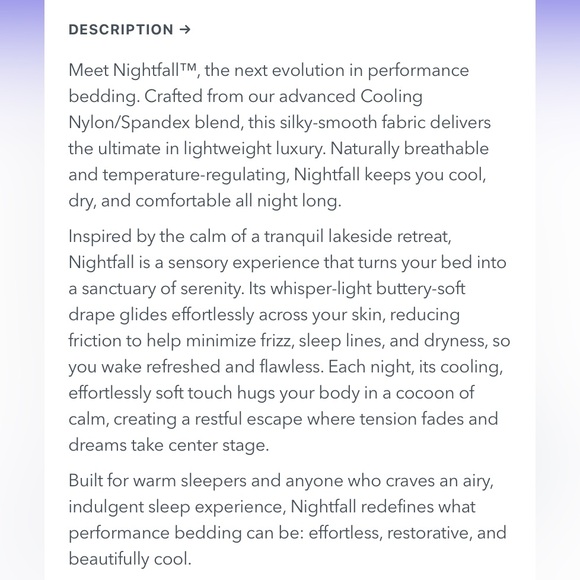 DESCRIPTION →

Meet Nightfall™, the next evolution in performance bedding. Crafted from our advanced Cooling Nylon/Spandex blend, this silky-smooth fabric delivers the ultimate in lightweight luxury. Naturally breathable and temperature-regulating, Nightfall keeps you cool, dry, and comfortable all night long.

Inspired by the calm of a tranquil lakeside retreat, Nightfall is a sensory experience that turns your bed into a sanctuary of serenity. Its whisper-light buttery-soft drape glides effortlessly across your skin, reducing friction to help minimize frizz, sleep lines, and dryness, so you wake refreshed and flawless. Each night, its cooling, effortlessly soft touch hugs your body in a cocoon of calm, creating a restful escape where tension fades and dreams take center stage.

Built for warm sleepers and anyone who craves an airy, indulgent sleep experience, Nightfall redefines what performance bedding can be: effortless, restorative, and beautifully cool.